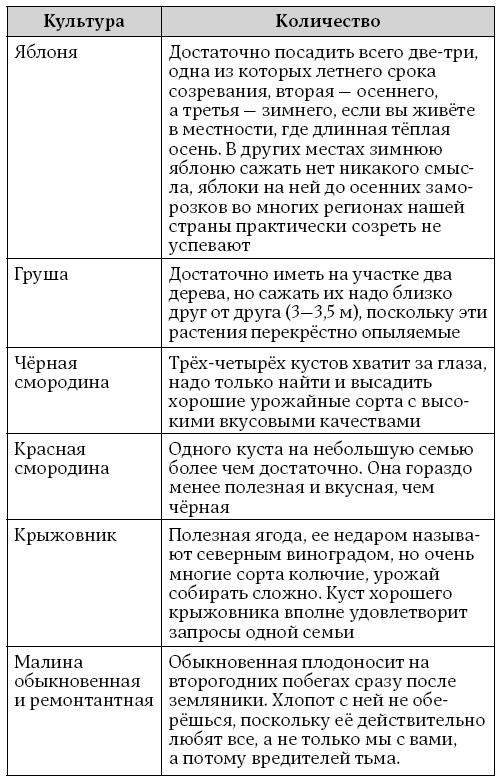 | Культура | Количество |
|---|---|
| Яблоня | Достаточно посадить всего две-три, одна из которых летнего срока созревания, вторая — осеннего, а третья — зимнего, если вы живёте в местности, где длинная тёплая осень. В других местах зимнюю яблоню сажать нет никакого смысла, яблоки на ней до осенних заморозков во многих регионах нашей страны практически созреть не успевают |
| Груша | Достаточно иметь на участке два дерева, но сажать их надо близко друг от друга (3—3,5 м), поскольку эти растения перекрёстно опыляемые |
| Чёрная смородина | Трёх-четырёх кустов хватит за глаза, надо только найти и высадить хорошие урожайные сорта с высокими вкусовыми качествами |
| Красная смородина | Одного куста на небольшую семью более чем достаточно. Она гораздо менее полезная и вкусная, чем чёрная |
| Крыжовник | Полезная ягода, ее недаром называют северным виноградом, но очень многие сорта колючие, урожай собирать сложно. Куст хорошего крыжовника вполне удовлетворит запросы одной семьи |
| Малина обыкновенная и ремонтантная | Обыкновенная плодоносит на второгодних побегах сразу после земляники. Хлопот с ней не оберёшься, поскольку её действительно любят все, а не только мы с вами, а потому вредителей тьма. |